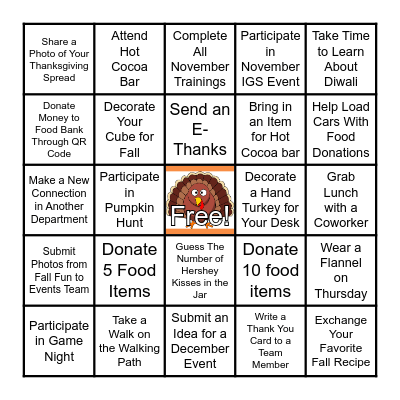 | Share a Photo of Your Thanksgiving Spread | Attend Hot Cocoa Bar | Complete All November Trainings | Participate in November IGS Event | Take Time to Learn About Diwali |
|---|---|---|---|---|
| Donate Money to Food Bank Through QR Code | Decorate Your Cube for Fall | Send an E-Thanks | Bring in an Item for Hot Cocoa bar | Help Load Cars With Food Donations |
| Make a New Connection in Another Department | Participate in Pumpkin Hunt | Free! | Decorate a Hand Turkey for Your Desk | Grab Lunch with a Coworker |
| Submit Photos from Fall Fun to Events Team | Donate 5 Food Items | Guess The Number of Hershey Kisses in the Jar | Donate 10 food items | Wear a Flannel on Thursday |
| Participate in Game Night | Take a Walk on the Walking Path | Submit an Idea for a December Event | Write a Thank You Card to a Team Member | Exchange Your Favorite Fall Recipe |